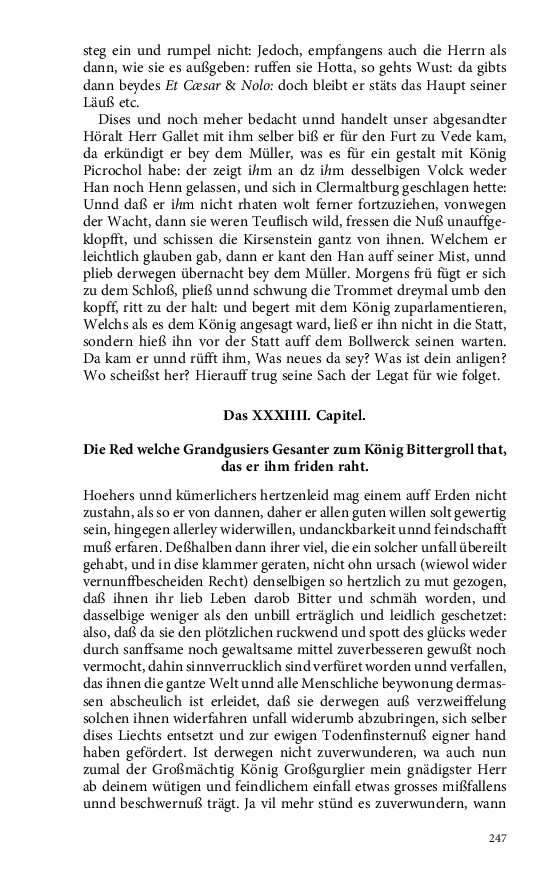 steg ein und rumpel nicht: Jedoch, empfangens auch die Herrn als dann, wie sie es außgeben: ruffen sie Hotta, so gehts Wust: da gibts dann beydes Et Cæsar & Nolo: doch bleibt er stäts das Haupt seiner Läuß etc.

Dises und noch meher bedacht unnd handelt unser abgesandter Höralt Herr Gallet mit ihm selber biß er für den Furt zu Vede kam, da erkündigt er bey dem Müller, was es für ein gestalt mit König Picrochol habe: der zeigt ihm an dz ihm desselbigen Volck weder Han noch Henn gelassen, und sich in Clermaltburg geschlagen hette: Unnd daß er ihm nicht rhaten wolt ferner fortzuziehen, vonwegen der Wacht, dann sie weren Teuflisch wild, fressen die Nuß unauffgeklopfft, und schissen die Kirsenstein gantz von ihnen. Welchem er leichtlich glauben gab, dann er kant den Han auff seiner Mist, unnd plieb derwegen übernacht bey dem Müller. Morgens frü fügt er sich zu dem Schloß, pließ unnd schwung die Trommet dreymal umb den kopff, ritt zu der halt: und begert mit dem König zuparlamentieren, Welchs als es dem König angesagt ward, ließ er ihn nicht in die Statt, sondern hieß ihn vor der Statt auff dem Bollwerck seinen warten. Da kam er unnd rüfft ihm, Was neues da sey? Was ist dein anligen? Wo scheißst her? Hierauff trug seine Sach der Legat für wie folget.

Das XXXIIII. Capitel.

Die Red welche Grandgusiers Gesanter zum König Bittergroll that, das er ihm friden raht.

Hoehers unnd kümerlichers hertzenleid mag einem auff Erden nicht zustahn, als so er von dannen, daher er allen guten willen solt gewertig sein, hingegen allerley widerwillen, undanckbarkeit unnd feindschafft muß erfaren. Deßhalben dann ihrer viel, die ein solcher unfall übereilt gehabt, und in dise klammer geraten, nicht ohn ursach (wiewol wider vernunffbescheiden Recht) denselbigen so hertzlich zu mut gezogen, daß ihnen ihr lieb Leben darob Bitter und schmäh worden, und dasselbige weniger als den unbill erträglich und leidlich geschetzet: also, daß da sie den plötzlichen ruckwend und spott des glücks weder durch sanffsame noch gewaltsame mittel zuverbesseren gewußt noch vermocht, dahin sinnverrucklich sind verfüret worden unnd verfallen, das ihnen die gantze Welt unnd alle Menschliche beywonung dermassen abscheulich ist erleidet, daß sie derwegen auß verzweiffelung solchen ihnen widerfahren unfall widerumb abzubringen, sich selber dises Liechts entsetzt und zur ewigen Todenfinsternuß eigner hand haben gefördert. Ist derwegen nicht zuverwunderen, wa auch nun zumal der Großmächtig König Großgurglier mein gnädigster Herr ab deinem wütigen und feindlichem einfall etwas grosses mißfallens unnd beschwernuß trägt. Ja vil mehr stünd es zuverwundern, wann

247